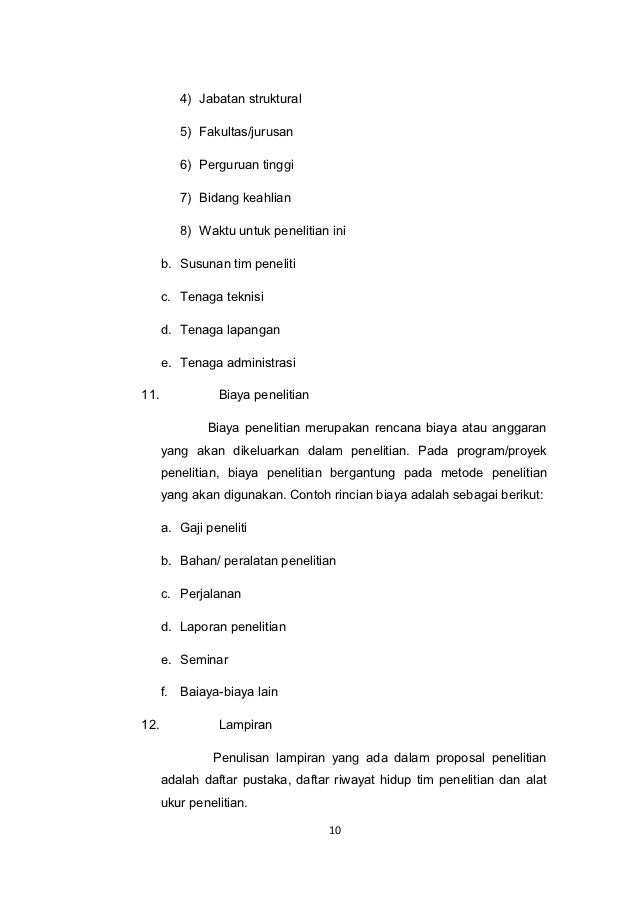 4) Jabatan struktural

5) Fakultas/jurusan

6) Perguruan tinggi

7) Bidang keahlian

8) Waktu untuk penelitian ini

b. Susunan tim peneliti

c. Tenaga teknisi

d. Tenaga lapangan

e. Tenaga administrasi

11. Biaya penelitian

Biaya penelitian merupakan rencana biaya atau anggaran yang akan dikeluarkan dalam penelitian. Pada program/proyek penelitian, biaya penelitian bergantung pada metode penelitian yang akan digunakan. Contoh rincian biaya adalah sebagai berikut:

a. Gaji peneliti

b. Bahan/ peralatan penelitian

c. Perjalanan

d. Laporan penelitian

e. Seminar

f. Baiaya-biaya lain

12. Lampiran

Penulisan lampiran yang ada dalam proposal penelitian adalah daftar pustaka, daftar riwayat hidup tim penelitian dan alat ukur penelitian.

10